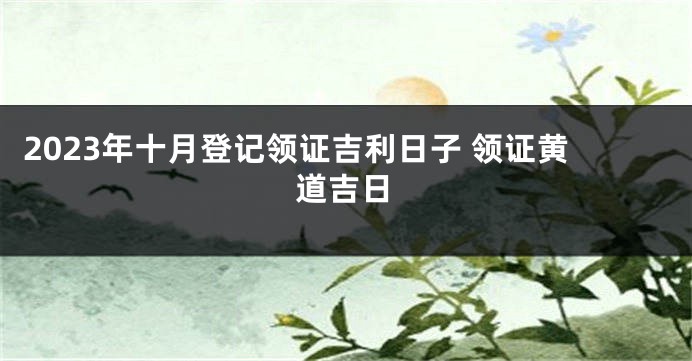 2023年十月登记领证吉利日子 领证黄道吉日